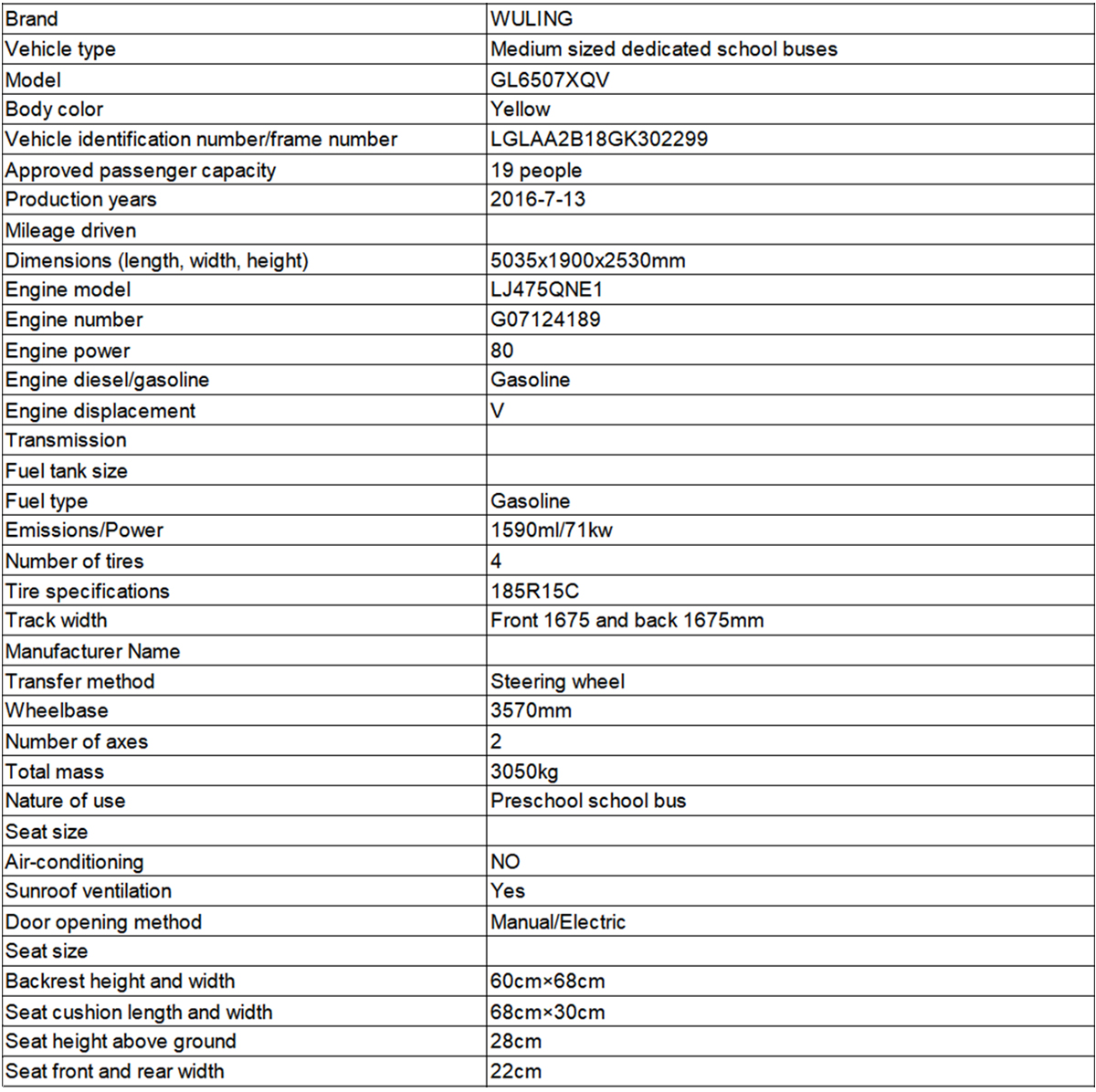 | Brand | WULING |
|---|---|
| Vehicle type | Medium sized dedicated school buses |
| Model | GL6507XQV |
| Body color | Yellow |
| Vehicle identification number/frame number | LGLAA2B18GK302299 |
| Approved passenger capacity | 19 people |
| Production years | 2016-7-13 |
| Mileage driven | |
| Dimensions (length, width, height) | 5035x1900x2530mm |
| Engine model | LJ475QNE1 |
| Engine number | G07124189 |
| Engine power | 80 |
| Engine diesel/gasoline | Gasoline |
| Engine displacement | V |
| Transmission | |
| Fuel tank size | |
| Fuel type | Gasoline |
| Emissions/Power | 1590ml/71kw |
| Number of tires | 4 |
| Tire specifications | 185R15C |
| Track width | Front 1675 and back 1675mm |
| Manufacturer Name | |
| Transfer method | Steering wheel |
| Wheelbase | 3570mm |
| Number of axes | 2 |
| Total mass | 3050kg |
| Nature of use | Preschool school bus |
| Seat size | |
| Air-conditioning | NO |
| Sunroof ventilation | Yes |
| Door opening method | Manual/Electric |
| Seat size | |
| Backrest height and width | 60cm×68cm |
| Seat cushion length and width | 68cm×30cm |
| Seat height above ground | 28cm |
| Seat front and rear width | 22cm |